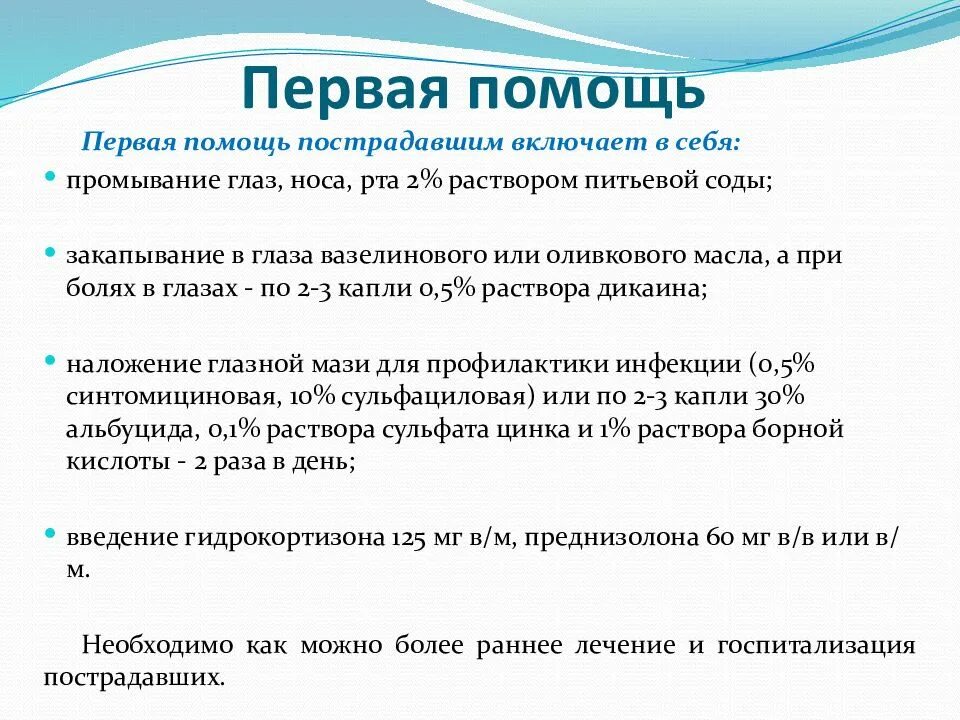 Первая помощь

Первая помощь пострадавшим включает в себя:

промывание глаз, носа, рта 2% раствором питьевой соды;

закапывание в глаза вазелинового или оливкового масла, а при болях в глазах - по 2-3 капли 0,5% раствора дикаина;

наложение глазной мази для профилактики инфекции (0,5% синтомициновая, 10% сульфациловая) или по 2-3 капли 30% альбуцида, 0,1% раствора сульфата цинка и 1% раствора борной кислоты - 2 раза в день;

введение гидрокортизона 125 мг в/м, преднизолона 60 мг в/в или в/м.

Необходимо как можно более раннее лечение и госпитализация пострадавших.